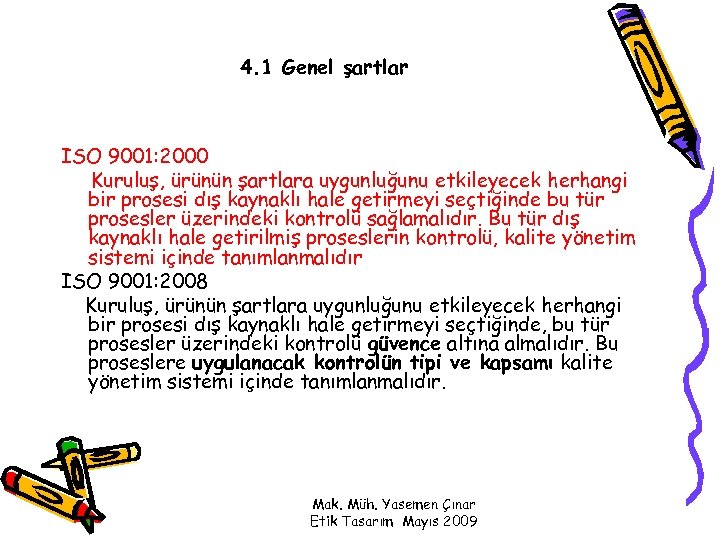 4.1 Genel şartlar

ISO 9001:2000

Kuruluş, ürünün şartlara uygunluğunu etkileyecek herhangi bir prosesi dış kaynaklı hale getirmeyi seçtiğinde bu tür prosesler üzerindeki kontrolü sağlamalıdır. Bu tür dış kaynaklı hale getirilmiş proseslerin kontrolü, kalite yönetim sistemi içinde tanımlanmalıdır

ISO 9001:2008

Kuruluş, ürünün şartlara uygunluğunu etkileyecek herhangi bir prosesi dış kaynaklı hale getirmeyi seçtiğinde, bu tür prosesler üzerindeki kontrolü güvence altına almalıdır. Bu proseslere uygulanacak kontrolün tipi ve kapsamı kalite yönetim sistemi içinde tanımlanmalıdır.

Mak. Müh. Yasemen Çınar
Etik Tasarım Mayıs 2009